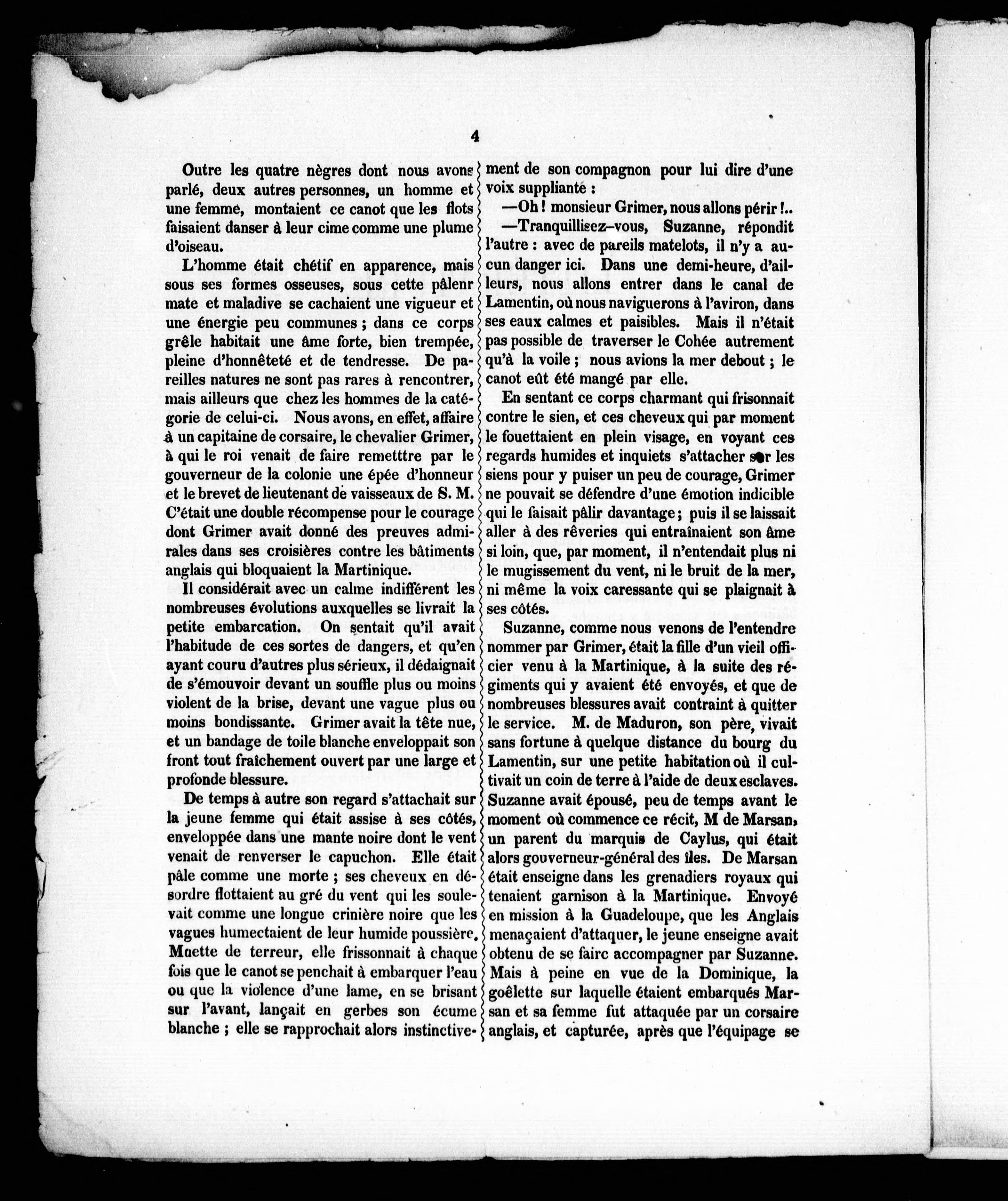 4

Outre les quatre nègres dont nous avons parlé, deux autres personnes, un homme et une femme, montaient ce canot que les flots faisaient danser à leur cime comme une plume d'oiseau.

L'homme était chétif en apparence, mais sous ses formes osseuses, sous cette pâlenr mate et maladive se cachaient une vigueur et une énergie peu communes ; dans ce corps grêle habitait une âme forte, bien trempée, pleine d'honnêteté et de tendresse. De pareilles natures ne sont pas rares à rencontrer, mais ailleurs que chez les hommes de la catégorie de celui-ci. Nous avons, en effet, affaire à un capitaine de corsaire, le chevalier Grimer, à qui le roi venait de faire remetttre par le gouverneur de la colonie une épée d'honneur et le brevet de lieutenant de vaisseaux de S. M. C'était une double récompense pour le courage dont Grimer avait donné des preuves admirales dans ses croisières contre les bâtiments anglais qui bloquaient la Martinique.

Il considérait avec un calme indifférent les nombreuses évolutions auxquelles se livrait la petite embarcation. On sentait qu'il avait l'habitude de ces sortes de dangers, et qu'en ayant couru d'autres plus sérieux, il dédaignait de s'émouvoir devant un souffle plus ou moins violent de la brise, devant une vague plus ou moins bondissante. Grimer avait la tête nue, et un bandage de toile blanche enveloppait son front tout fraîchement ouvert par une large et profonde blessure.

De temps à autre son regard s'attachait sur la jeune femme qui était assise à ses côtés, enveloppée dans une mante noire dont le vent venait de renverser le capuchon. Elle était pâle comme une morte ; ses cheveux en désordre flottaient au gré du vent qui les soulevait comme une longue crinière noire que les vagues humectaient de leur humide poussière. Muette de terreur, elle frissonnait à chaque fois que le canot se penchait à embarquer l'eau ou que la violence d'une lame, en se brisant sur l'avant, lançait en gerbes son écume blanche ; elle se rapprochait alors instinctivement de son compagnon pour lui dire d'une voix suppliante :

—Oh ! monsieur Grimer, nous allons périr !..

—Tranquillisez-vous, Suzanne, répondit l'autre : avec de pareils matelots, il n'y a aucun danger ici. Dans une demi-heure, d'ailleurs, nous allons entrer dans le canal de Lamentin, où nous naviguerons à l'aviron, dans ses eaux calmes et paisibles. Mais il n'était pas possible de traverser le Cohée autrement qu'à la voile ; nous avions la mer debout ; le canot eût été mangé par elle.

En sentant ce corps charmant qui frisonnait contre le sien, et ces cheveux qui par moment le fouettaient en plein visage, en voyant ces regards humides et inquiets s'attacher sur les siens pour y puiser un peu de courage, Grimer ne pouvait se défendre d'une émotion indicible qui le faisait pâlir davantage ; puis il se laissait aller à des rêveries qui entraînaient son âme si loin, que, par moment, il n'entendait plus ni le mugissement du vent, ni le bruit de la mer, ni même la voix caressante qui se plaignait à ses côtés.

Suzanne, comme nous venons de l'entendre nommer par Grimer, était la fille d'un vieil officier venu à la Martinique, à la suite des régiments qui y avaient été envoyés, et que de nombreuses blessures avait contraint à quitter le service. M. de Maduron, son père, vivait sans fortune à quelque distance du bourg du Lamentin, sur une petite habitation où il cultivait un coin de terre à l'aide de deux esclaves. Suzanne avait épousé, peu de temps avant le moment où commence ce récit, M de Marsan, un parent du marquis de Caylus, qui était alors gouverneur-général des îles. De Marsan était enseigne dans les grenadiers royaux qui tenaient garnison à la Martinique. Envoyé en mission à la Guadeloupe, que les Anglais menaçaient d'attaquer, le jeune enseigne avait obtenu de se fairc accompagner par Suzanne. Mais à peine en vue de la Dominique, la goëlette sur laquelle étaient embarqués Marsan et sa femme fut attaquée par un corsaire anglais, et capturée, après que l'équipage se